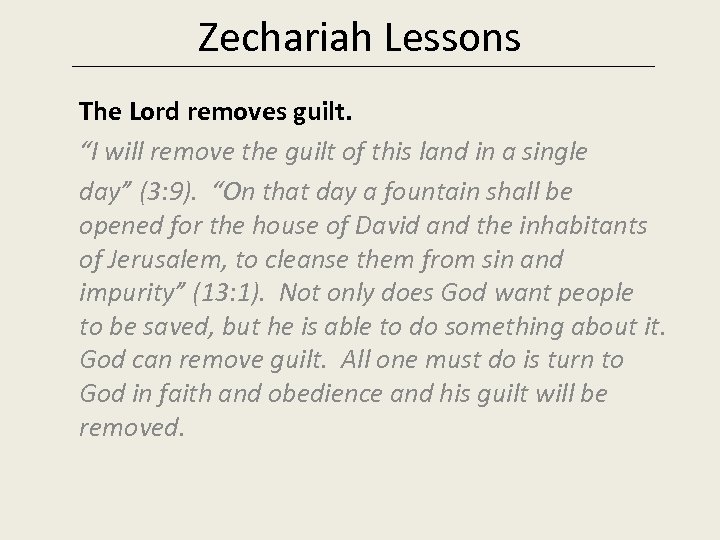 Zechariah Lessons

The Lord removes guilt.

“I will remove the guilt of this land in a single day” (3:9). “On that day a fountain shall be opened for the house of David and the inhabitants of Jerusalem, to cleanse them from sin and impurity” (13:1). Not only does God want people to be saved, but he is able to do something about it. God can remove guilt. All one must do is turn to God in faith and obedience and his guilt will be removed.